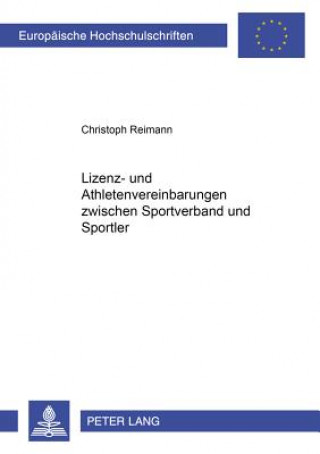 Europäische Hochschulschriften

Christoph Reimann

Lizenz- und Athletenvereinbarungen zwischen Sportverband und Sportler

PETER LANG